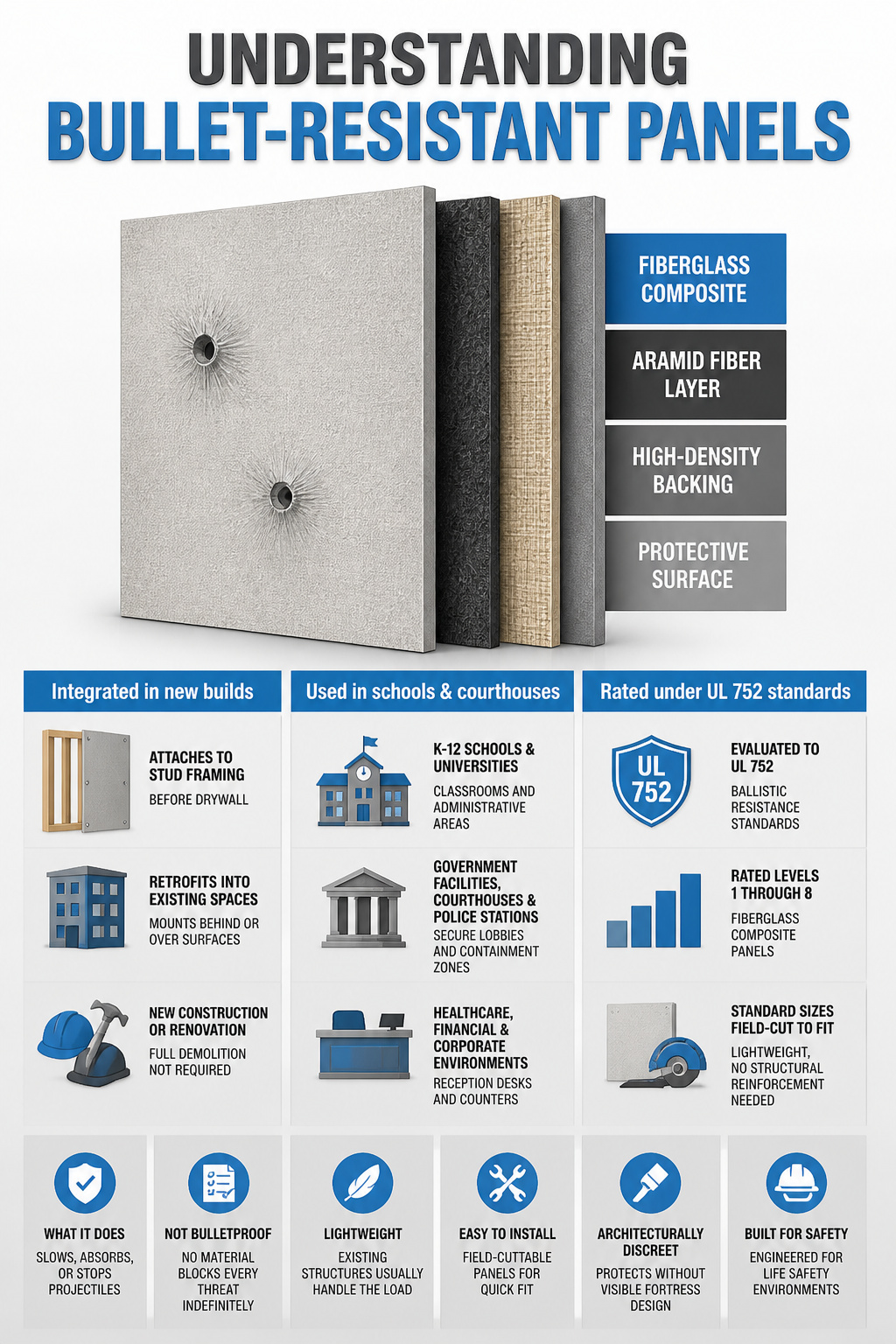 UNDERSTANDING
BULLET-RESISTANT PANELS

FIBERGLASS COMPOSITE

ARAMID FIBER LAYER

HIGH-DENSITY BACKING

PROTECTIVE SURFACE

Integrated in new builds

ATTACHES TO STUD FRAMING
BEFORE DRYWALL

RETROFITS INTO EXISTING SPACES
MOUNTS BEHIND OR OVER SURFACES

NEW CONSTRUCTION OR RENOVATION
FULL DEMOLITION NOT REQUIRED

Used in schools & courthouses

K-12 SCHOOLS & UNIVERSITIES
CLASSROOMS AND ADMINISTRATIVE AREAS

GOVERNMENT FACILITIES, COURTHOUSES & POLICE STATIONS
SECURE LOBBIES AND CONTAINMENT ZONES

HEALTHCARE, FINANCIAL & CORPORATE ENVIRONMENTS
RECEPTION DESKS AND COUNTERS

Rated under UL 752 standards

UL 752

EVALUATED TO UL 752
BALLISTIC RESISTANCE STANDARDS

RATED LEVELS 1 THROUGH 8
FIBERGLASS COMPOSITE PANELS

STANDARD SIZES FIELD-CUT TO FIT
LIGHTWEIGHT, NO STRUCTURAL REINFORCEMENT NEEDED

WHAT IT DOES
SLOWS, ABSORBS, OR STOPS PROJECTILES

NOT BULLETPROOF
NO MATERIAL BLOCKS EVERY THREAT INDEFINITELY

LIGHTWEIGHT
EXISTING STRUCTURES USUALLY HANDLE THE LOAD

EASY TO INSTALL
FIELD-CUTTABLE PANELS FOR QUICK FIT

ARCHITECTURALLY DISCREET
PROTECTS WITHOUT VISIBLE FORTRESS DESIGN

BUILT FOR SAFETY
ENGINEERED FOR LIFE SAFETY ENVIRONMENTS